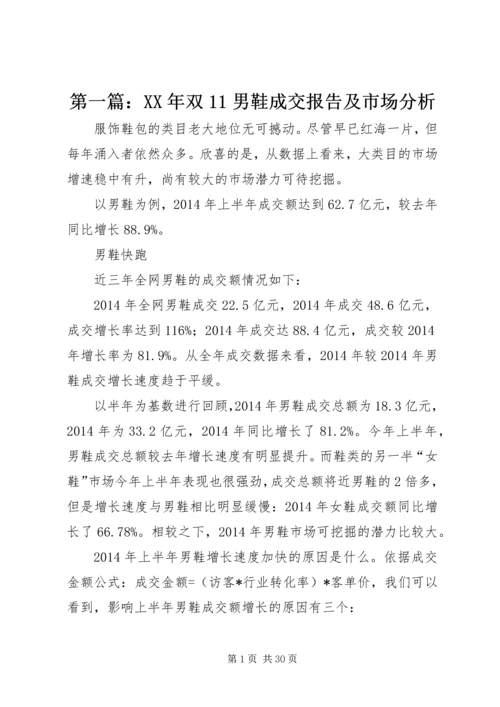 第一篇：XX年双11男鞋成交报告及市场分析

服饰鞋包的类目老大地位无可撼动。尽管早已红海一片，但每年涌入者依然众多。欣喜的是，从数据上看来，大类目的市场增速稳中有升，尚有较大的市场潜力可待挖掘。

以男鞋为例，2014年上半年成交额达到62.7亿元，较去年同比增长88.9%。

男鞋快跑

近三年全网男鞋的成交额情况如下：

2014年全网男鞋成交22.5亿元，2014年成交48.6亿元，成交增长率达到116%；2014年成交达88.4亿元，成交较2014年增长率为81.9%。从全年成交数据来看，2014年较2014年男鞋成交增长速度趋于平缓。

以半年为基数进行回顾,2014年男鞋成交总额为18.3亿元，2014年为33.2亿元，2014年同比增长了81.2%。今年上半年，男鞋成交总额较去年增长速度有明显提升。而鞋类的另一半“女鞋”市场今年上半年表现也很强劲,成交总额将近男鞋的2倍多，但是增长速度与男鞋相比明显缓慢：2014年女鞋成交额同比增长了66.78%。相较之下，2014年男鞋市场可挖掘的潜力比较大。

2014年上半年男鞋增长速度加快的原因是什么。依据成交金额公式：成交金额=（访客*行业转化率）*客单价，我们可以看到，影响上半年男鞋成交额增长的原因有三个：

第1页 共30页